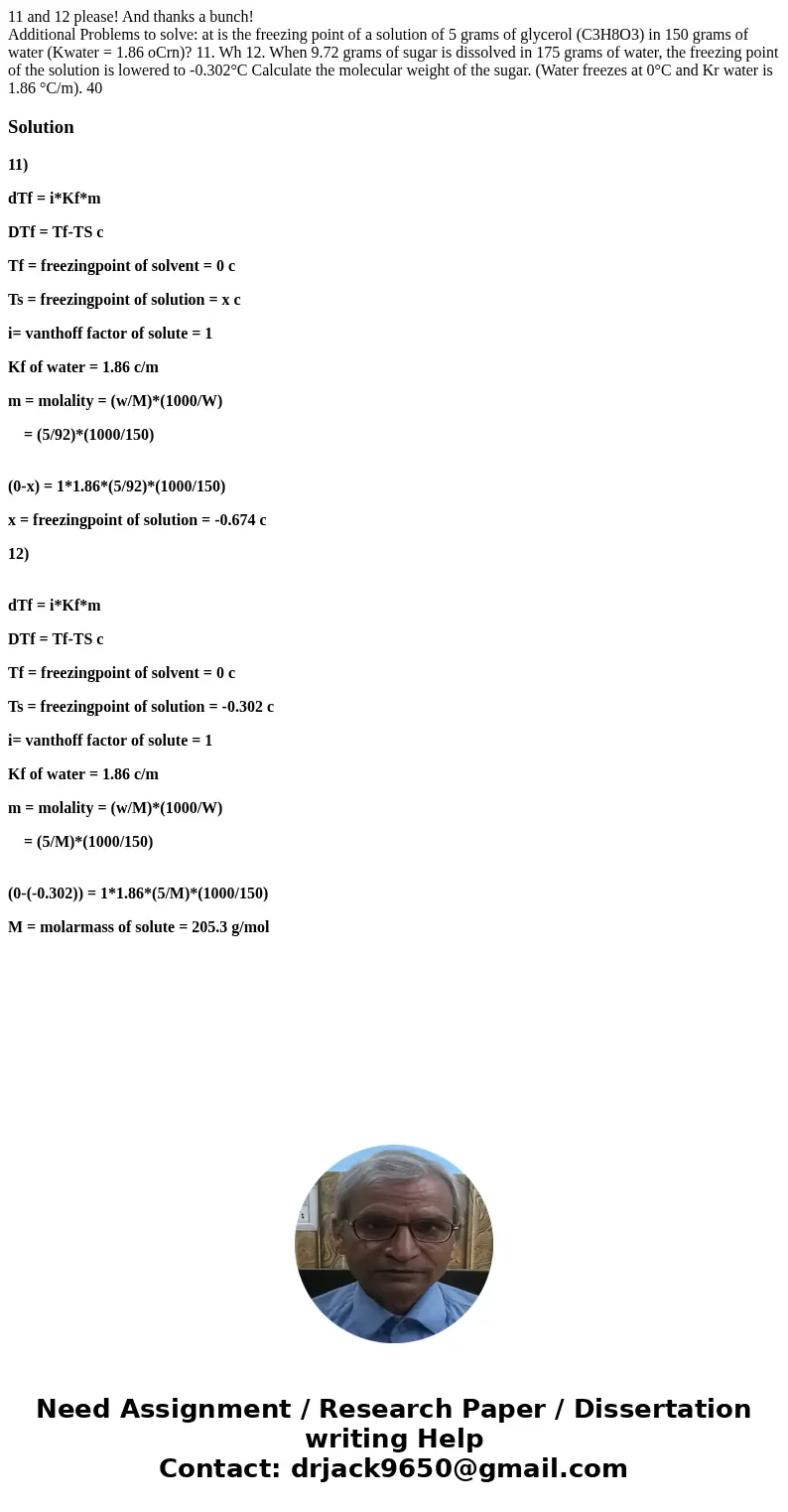 11 and 12 please! And thanks a bunch!
Additional Problems to solve: at is the freezing point of a solution of 5 grams of glycerol (C3H8O3) in 150 grams of water (Kwater = 1.86 oCrn)? 11. Wh 12. When 9.72 grams of sugar is dissolved in 175 grams of water, the freezing point of the solution is lowered to -0.302°C Calculate the molecular weight of the sugar. (Water freezes at 0°C and Kr water is 1.86 °C/m). 40

Solution

11)

dTf = i*Kf*m

DTf = Tf-TS c

Tf = freezingpoint of solvent = 0 c

Ts = freezingpoint of solution = x c

i= vanthoff factor of solute = 1

Kf of water = 1.86 c/m

m = molality = (w/M)*(1000/W)

= (5/92)*(1000/150)

(0-x) = 1*1.86*(5/92)*(1000/150)

x = freezingpoint of solution = -0.674 c

12)

dTf = i*Kf*m

DTf = Tf-TS c

Tf = freezingpoint of solvent = 0 c

Ts = freezingpoint of solution = -0.302 c

i= vanthoff factor of solute = 1

Kf of water = 1.86 c/m

m = molality = (w/M)*(1000/W)

= (5/M)*(1000/150)

(0-(-0.302)) = 1*1.86*(5/M)*(1000/150)

M = molarmass of solute = 205.3 g/mol

Need Assignment / Research Paper / Dissertation writing Help
Contact: drjack9650@gmail.com